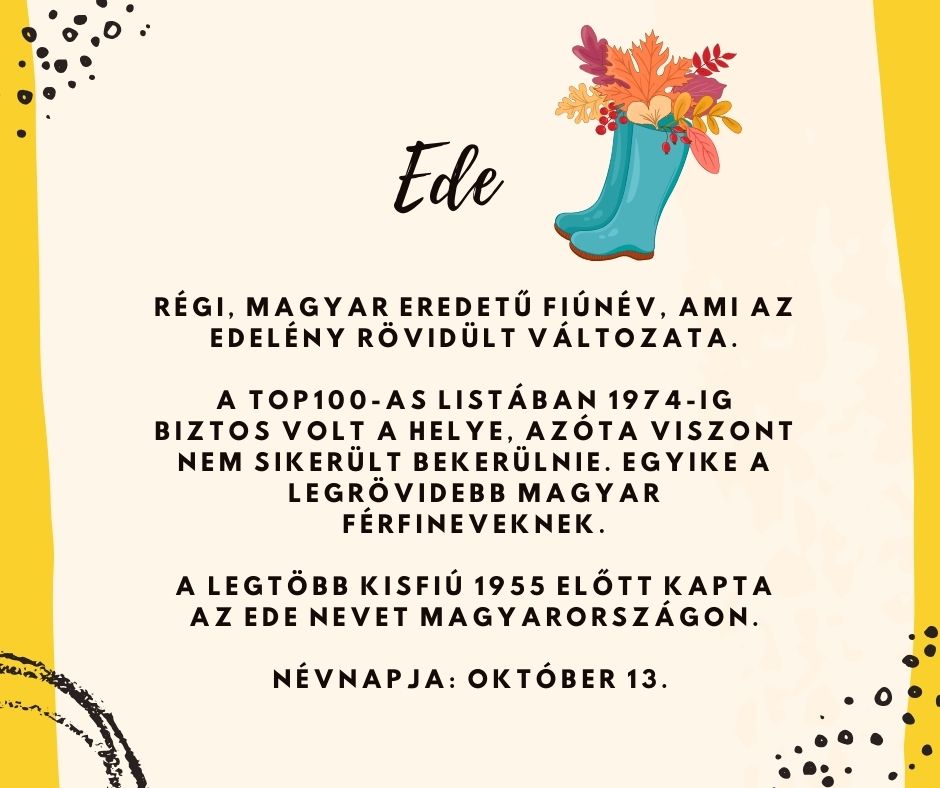 Ede

RÉGI, MAGYAR EREDETŰ FIÚNÉV, AMI AZ EDELÉNY RÖVIDÜLT VÁLTOZATA.

A TOP100-AS LISTÁBAN 1974-IG BIZTOS VOLT A HELYE, AZÓTA VISZONT NEM SIKERÜLT BEKERÜLNIE. EGYIKE A LEGRÖVIDEBB MAGYAR FÉRFINEVEKNEK.

A LEGTÖBB KISFIÚ 1955 ELŐTT KAPTA AZ EDE NEVET MAGYARORSZÁGON.

NÉVNAPJA: OKTÓBER 13.